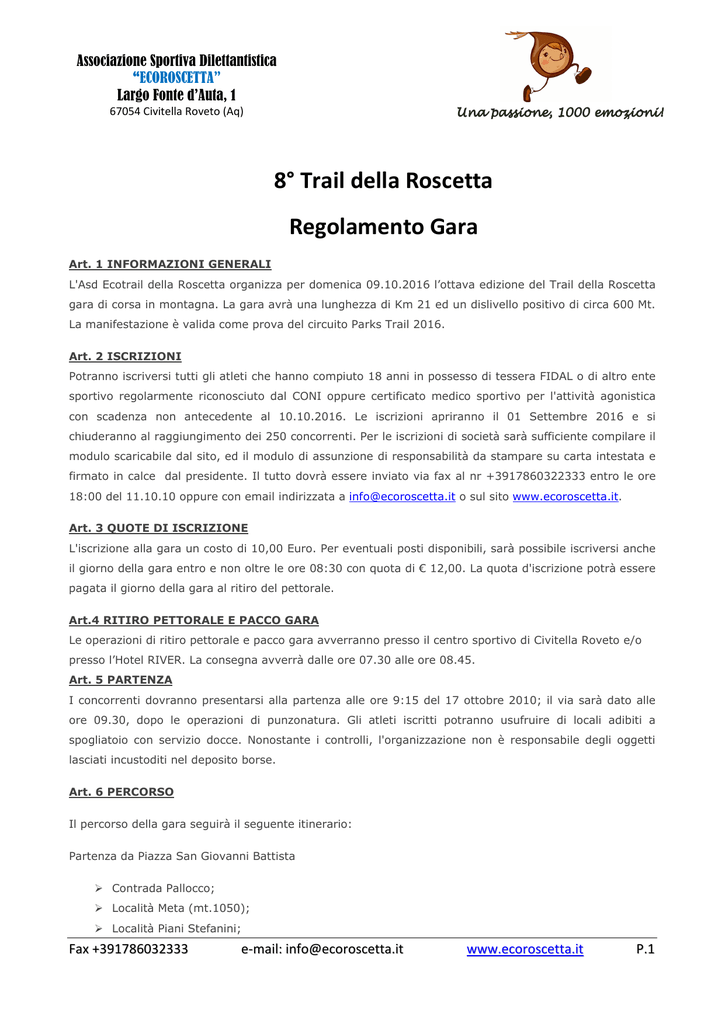 Associazione Sportiva Dilettantistica
"ECOROSCETTA"
Largo Fonte d'Auta, 1
67054 Civitella Roveto (Aq)

Una passione, 1000 emozioni!

8° Trail della Roscetta

Regolamento Gara

Art. 1 INFORMAZIONI GENERALI
L'Asd Ecotrail della Roscetta organizza per domenica 09.10.2016 l'ottava edizione del Trail della Roscetta gara di corsa in montagna. La gara avrà una lunghezza di Km 21 ed un dislivello positivo di circa 600 Mt. La manifestazione è valida come prova del circuito Parks Trail 2016.

Art. 2 ISCRIZIONI
Potranno iscriversi tutti gli atleti che hanno compiuto 18 anni in possesso di tessera FIDAL o di altro ente sportivo regolarmente riconosciuto dal CONI oppure certificato medico sportivo per l'attività agonistica con scadenza non antecedente al 10.10.2016. Le iscrizioni apriranno il 01 Settembre 2016 e si chiuderanno al raggiungimento dei 250 concorrenti. Per le iscrizioni di società sarà sufficiente compilare il modulo scaricabile dal sito, ed il modulo di assunzione di responsabilità da stampare su carta intestata e firmato in calce dal presidente. Il tutto dovrà essere inviato via fax al nr +3917860322333 entro le ore 18:00 del 11.10.10 oppure con email indirizzata a info@ecoroscetta.it o sul sito www.ecoroscetta.it.

Art. 3 QUOTE DI ISCRIZIONE
L'iscrizione alla gara un costo di 10,00 Euro. Per eventuali posti disponibili, sarà possibile iscriversi anche il giorno della gara entro e non oltre le ore 08:30 con quota di € 12,00. La quota d'iscrizione potrà essere pagata il giorno della gara al ritiro del pettorale.

Art.4 RITIRO PETTORALE E PACCO GARA
Le operazioni di ritiro pettorale e pacco gara avverranno presso il centro sportivo di Civitella Roveto e/o presso l'Hotel RIVER. La consegna avverrà dalle ore 07.30 alle ore 08.45.

Art. 5 PARTENZA
I concorrenti dovranno presentarsi alla partenza alle ore 9:15 del 17 ottobre 2010; il via sarà dato alle ore 09.30, dopo le operazioni di punzonatura. Gli atleti iscritti potranno usufruire di locali adibiti a spogliatoio con servizio docce. Nonostante i controlli, l'organizzazione non è responsabile degli oggetti lasciati incustoditi nel deposito borse.

Art. 6 PERCORSO

Il percorso della gara seguirà il seguente itinerario:

Partenza da Piazza San Giovanni Battista

➢ Contrada Pallocco;
➢ Località Meta (mt.1050);
➢ Località Piani Stefanini;

Fax +391786032333 e-mail: info@ecoroscetta.it www.ecoroscetta.it P.1